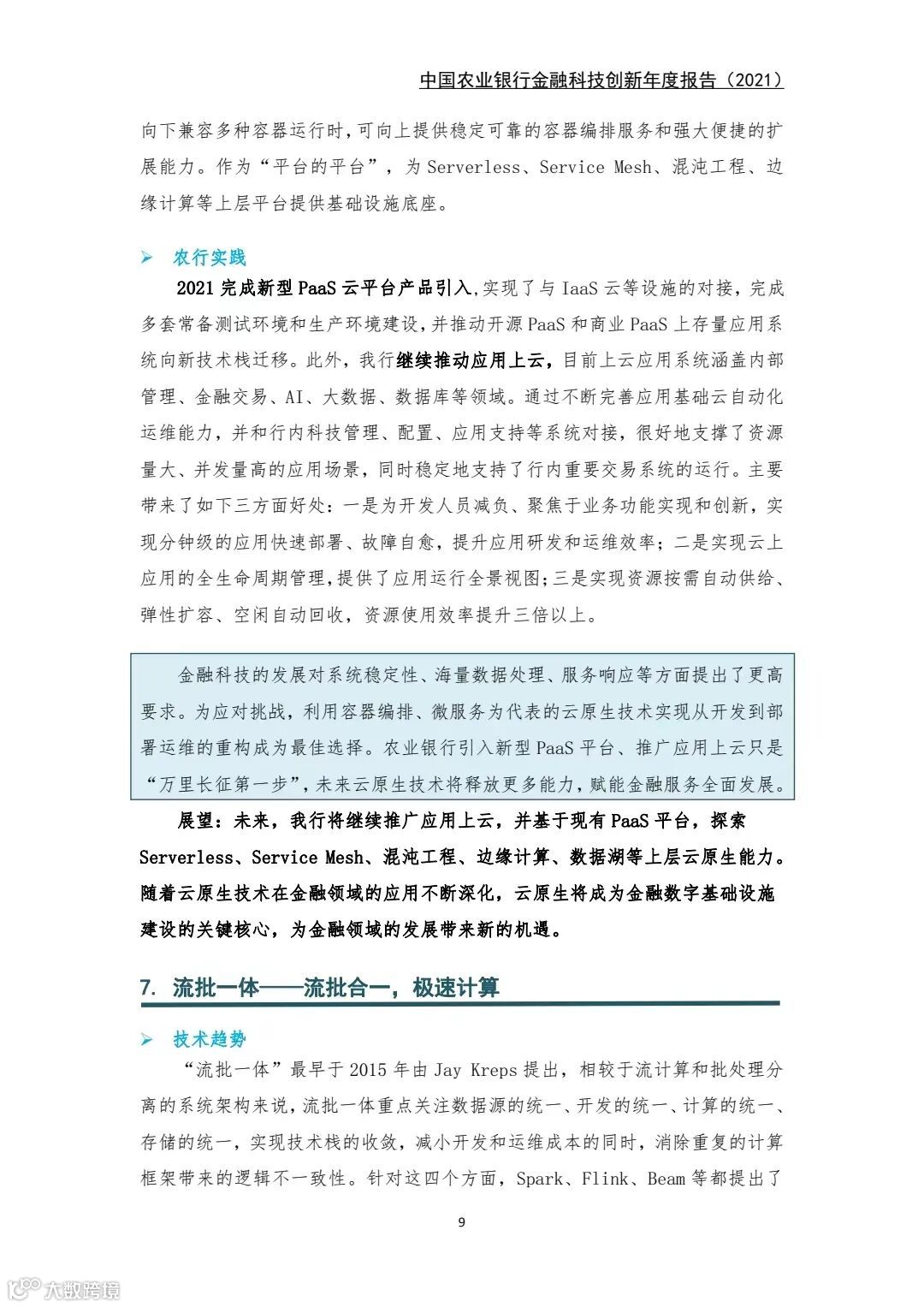 中国农业银行金融科技创新年度报告（2021）

向下兼容多种容器运行时，可向上提供稳定可靠的容器编排服务和强大便捷的扩展能力。作为“平台的平台”，为 Serverless、Service Mesh、混沌工程、边缘计算等上层平台提供基础设施底座。

➢ 农行实践

2021 完成新型 PaaS 云平台产品引入，实现了与 IaaS 云等设施的对接，完成多套常备测试环境和生产环境建设，并推动开源 PaaS 和商业 PaaS 上存量应用系统向新技术栈迁移。此外，我行继续推动应用上云，目前上云应用系统涵盖内部管理、金融交易、AI、大数据、数据库等领域。通过不断完善应用基础云自动化运维能力，并和行内科技管理、配置、应用支持等系统对接，很好地支撑了资源量大、并发量高的应用场景，同时稳定地支持了行内重要交易系统的运行。主要带来了如下三方面好处：一是为开发人员减负、聚焦于业务功能实现和创新，实现分钟级的应用快速部署、故障自愈，提升应用研发和运维效率；二是实现云上应用的全生命周期管理，提供了应用运行全景视图；三是实现资源按需自动供给、弹性扩容、空闲自动回收，资源使用效率提升三倍以上。

金融科技的发展对系统稳定性、海量数据处理、服务响应等方面提出了更高要求。为应对挑战，利用容器编排、微服务为代表的云原生技术实现从开发到部署运维的重构成为最佳选择。农业银行引入新型 PaaS 平台、推广应用上云只是“万里长征第一步”，未来云原生技术将释放更多能力，赋能金融服务全面发展。

展望：未来，我行将继续推广应用上云，并基于现有 PaaS 平台，探索 Serverless、Service Mesh、混沌工程、边缘计算、数据湖等上层云原生能力。随着云原生技术在金融领域的应用不断深化，云原生将成为金融数字基础设施建设的关键核心，为金融领域的发展带来新的机遇。

7. 流批一体——流批合一，极速计算

➢ 技术趋势

“流批一体”最早于 2015 年由 Jay Kreps 提出，相较于流计算和批处理分离的系统架构来说，流批一体重点关注数据源的统一、开发的统一、计算的统一、存储的统一，实现技术栈的收敛，减小开发和运维成本的同时，消除重复的计算框架带来的逻辑不一致性。针对这四个方面，Spark、Flink、Beam 等都提出了

9

大数跨境